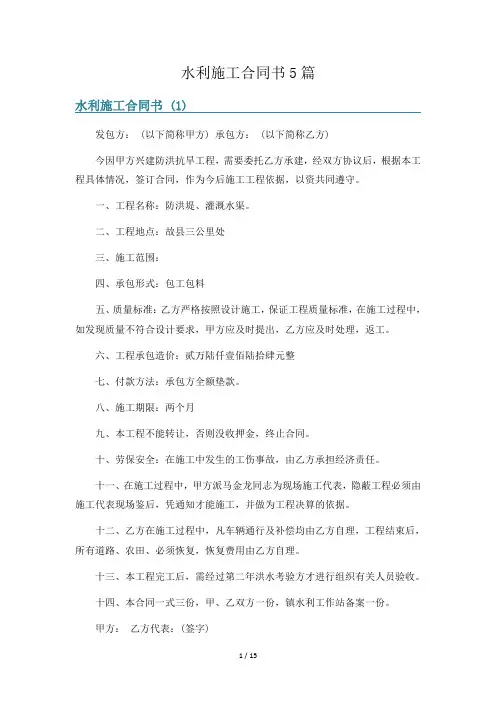 水利施工合同书5篇

水利施工合同书（1）

发包方：（以下简称甲方）承包方：（以下简称乙方）

今因甲方兴建防洪抗旱工程，需要委托乙方承建，经双方协议后，根据本工程具体情况，签订合同，作为今后施工工程依据，以资共同遵守。

一、工程名称：防洪堤、灌溉水渠。

二、工程地点：故县三公里处

三、施工范围：

四、承包形式：包工包料

五、质量标准：乙方严格按照设计施工，保证工程质量标准，在施工过程中，如发现质量不符合设计要求，甲方应及时提出，乙方应及时处理，返工。

六、工程承包造价：贰万陆仟壹佰陆拾肆元整

七、付款方法：承包方全额垫款。

八、施工期限：两个月

九、本工程不能转让，否则没收押金，终止合同。

十、劳保安全：在施工中发生的工伤事故，由乙方承担经济责任。

十一、在施工过程中，甲方派马金龙同志为现场施工代表，隐蔽工程必须由施工代表现场鉴后，凭通知才能施工，并做为工程决算的依据。

十二、乙方在施工过程中，凡车辆通行及补偿均由乙方自理，工程结束后，所有道路、农田、必须恢复，恢复费用由乙方自理。

十三、本工程完工后，需经过第二年洪水考验方才进行组织有关人员验收。

十四、本合同一式三份，甲、乙双方一份，镇水利工作站备案一份。

甲方： 乙方代表：（签字）

1 / 15